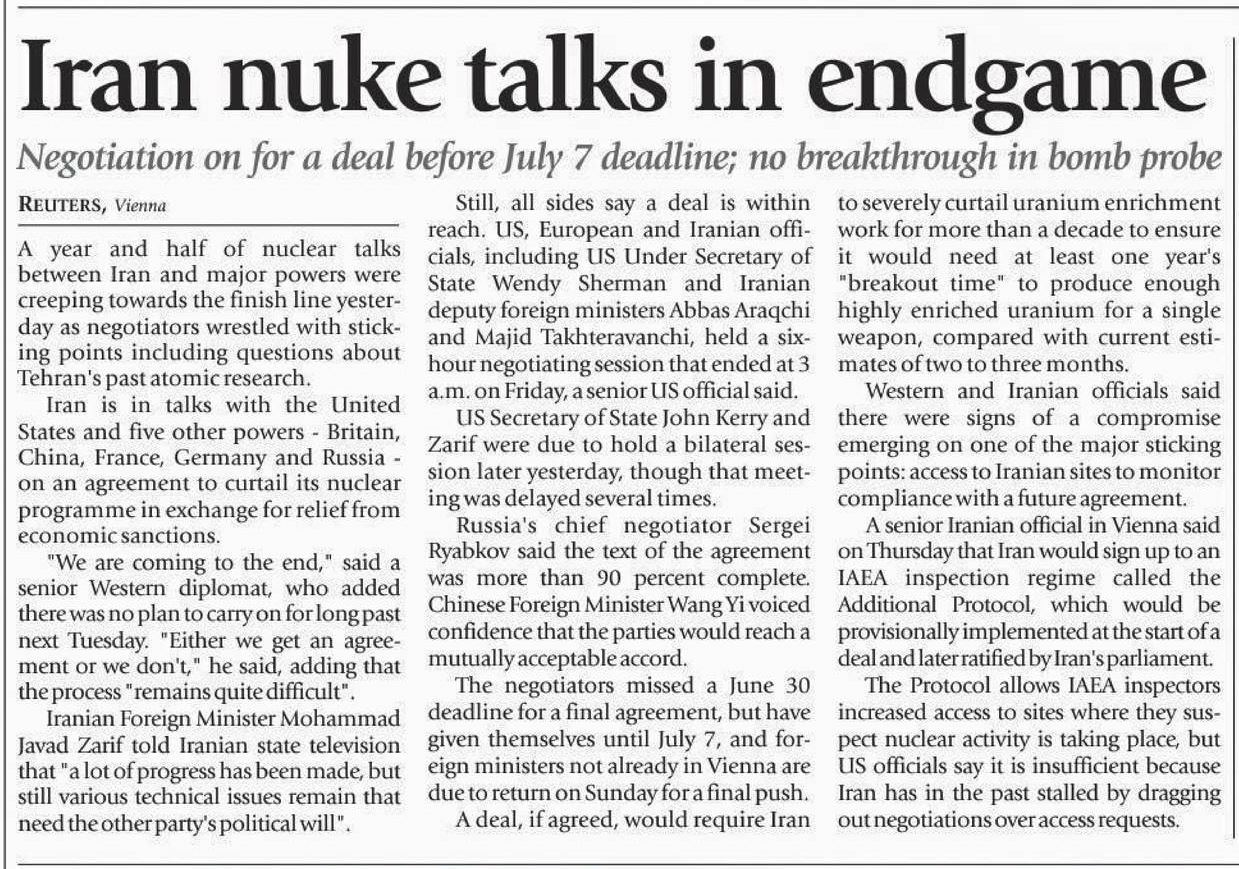 Iran nuke talks in endgame

Negotiation on for a deal before July 7 deadline; no breakthrough in bomb probe

REUTERS, Vienna

A year and half of nuclear talks between Iran and major powers were creeping towards the finish line yesterday as negotiators wrestled with sticking points including questions about Tehran's past atomic research.

Iran is in talks with the United States and five other powers - Britain, China, France, Germany and Russia - on an agreement to curtail its nuclear programme in exchange for relief from economic sanctions.

"We are coming to the end," said a senior Western diplomat, who added there was no plan to carry on for long past next Tuesday. "Either we get an agreement or we don't," he said, adding that the process "remains quite difficult".

Iranian Foreign Minister Mohammad Javad Zarif told Iranian state television that "a lot of progress has been made, but still various technical issues remain that need the other party's political will".

Still, all sides say a deal is within reach. US, European and Iranian officials, including US Under Secretary of State Wendy Sherman and Iranian deputy foreign ministers Abbas Araqchi and Majid Takhteravanchi, held a six-hour negotiating session that ended at 3 a.m. on Friday, a senior US official said.

US Secretary of State John Kerry and Zarif were due to hold a bilateral session later yesterday, though that meeting was delayed several times.

Russia's chief negotiator Sergei Ryabkov said the text of the agreement was more than 90 percent complete. Chinese Foreign Minister Wang Yi voiced confidence that the parties would reach a mutually acceptable accord.

The negotiators missed a June 30 deadline for a final agreement, but have given themselves until July 7, and foreign ministers not already in Vienna are due to return on Sunday for a final push.

A deal, if agreed, would require Iran to severely curtail uranium enrichment work for more than a decade to ensure it would need at least one year's "breakout time" to produce enough highly enriched uranium for a single weapon, compared with current estimates of two to three months.

Western and Iranian officials said there were signs of a compromise emerging on one of the major sticking points: access to Iranian sites to monitor compliance with a future agreement.

A senior Iranian official in Vienna said on Thursday that Iran would sign up to an IAEA inspection regime called the Additional Protocol, which would be provisionally implemented at the start of a deal and later ratified by Iran's parliament.

The Protocol allows IAEA inspectors increased access to sites where they suspect nuclear activity is taking place, but US officials say it is insufficient because Iran has in the past stalled by dragging out negotiations over access requests.